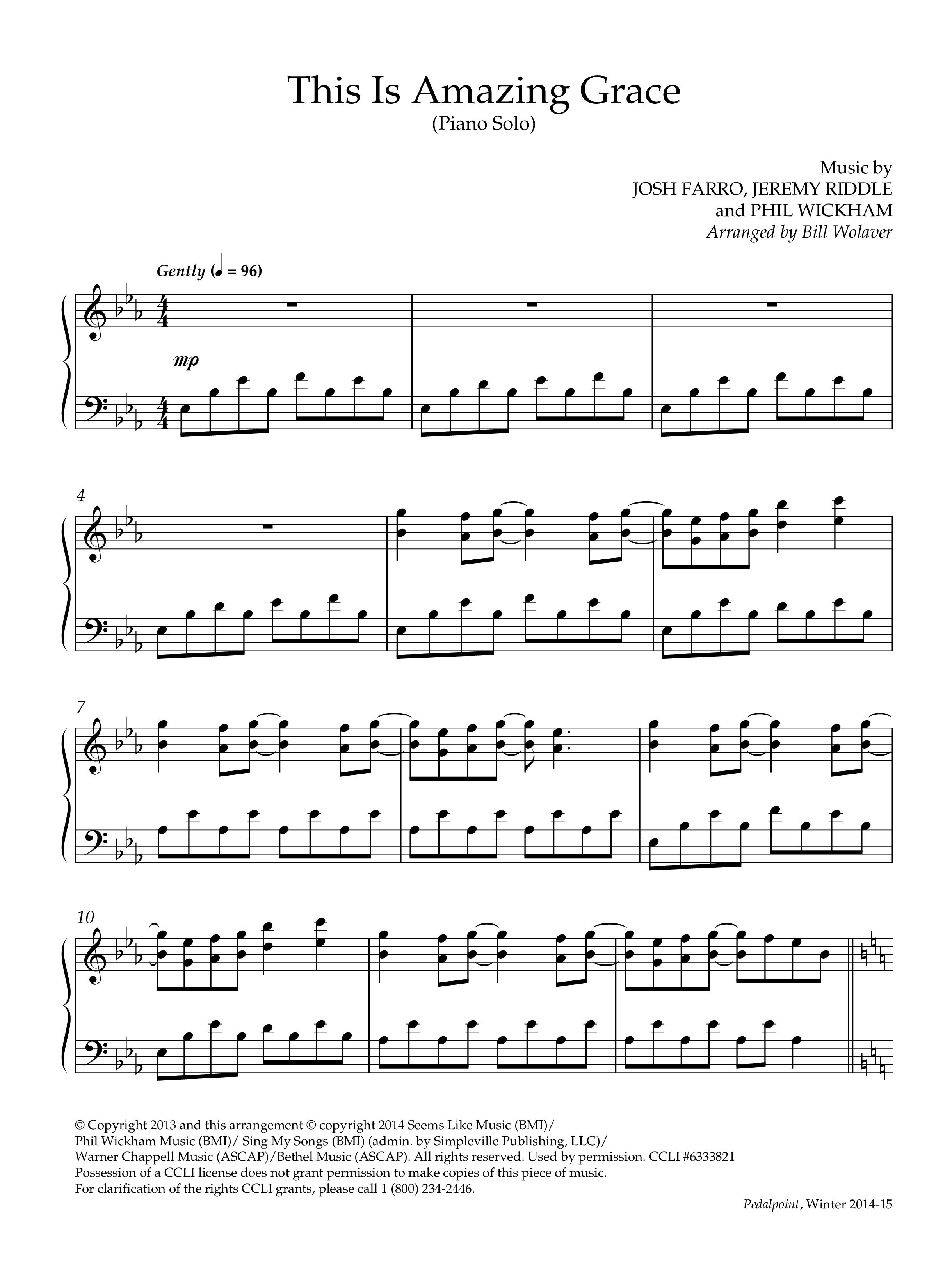 This Is Amazing Grace
(Piano Solo)

Music by
JOSH FARRO, JEREMY RIDDLE
and PHIL WICKHAM
Arranged by Bill Wolaver

Gently (♩ = 96)

mp

4

7

10

© Copyright 2013 and this arrangement © copyright 2014 Seems Like Music (BMI)/
Phil Wickham Music (BMI)/ Sing My Songs (BMI) (admin. by Simpleville Publishing, LLC)/
Warner Chappell Music (ASCAP)/Bethel Music (ASCAP). All rights reserved. Used by permission. CCLI #6333821
Possession of a CCLI license does not grant permission to make copies of this piece of music.
For clarification of the rights CCLI grants, please call 1 (800) 234-2446.

Pedalpoint, Winter 2014-15